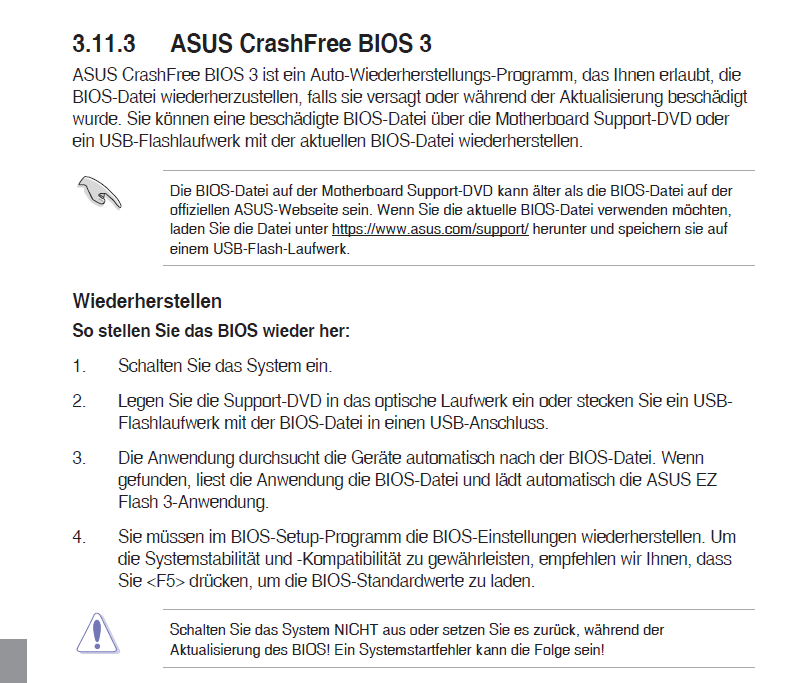 3.11.3 ASUS CrashFree BIOS 3

ASUS CrashFree BIOS 3 ist ein Auto-Wiederherstellungs-Programm, das Ihnen erlaubt, die BIOS-Datei wiederherzustellen, falls sie versagt oder während der Aktualisierung beschädigt wurde. Sie können eine beschädigte BIOS-Datei über die Motherboard Support-DVD oder ein USB-Flashlaufwerk mit der aktuellen BIOS-Datei wiederherstellen.

Die BIOS-Datei auf der Motherboard Support-DVD kann älter als die BIOS-Datei auf der offiziellen ASUS-Webseite sein. Wenn Sie die aktuelle BIOS-Datei verwenden möchten, laden Sie die Datei unter https://www.asus.com/support/ herunter und speichern sie auf einem USB-Flash-Laufwerk.

Wiederherstellen

So stellen Sie das BIOS wieder her:

1. Schalten Sie das System ein.

2. Legen Sie die Support-DVD in das optische Laufwerk ein oder stecken Sie ein USB-Flashlaufwerk mit der BIOS-Datei in einen USB-Anschluss.

3. Die Anwendung durchsucht die Geräte automatisch nach der BIOS-Datei. Wenn gefunden, liest die Anwendung die BIOS-Datei und lädt automatisch die ASUS EZ Flash 3-Anwendung.

4. Sie müssen im BIOS-Setup-Programm die BIOS-Einstellungen wiederherstellen. Um die Systemstabilität und -Kompatibilität zu gewährleisten, empfehlen wir Ihnen, dass Sie <F5> drücken, um die BIOS-Standardwerte zu laden.

Schalten Sie das System NICHT aus oder setzen Sie es zurück, während der Aktualisierung des BIOS! Ein Systemstartfehler kann die Folge sein!